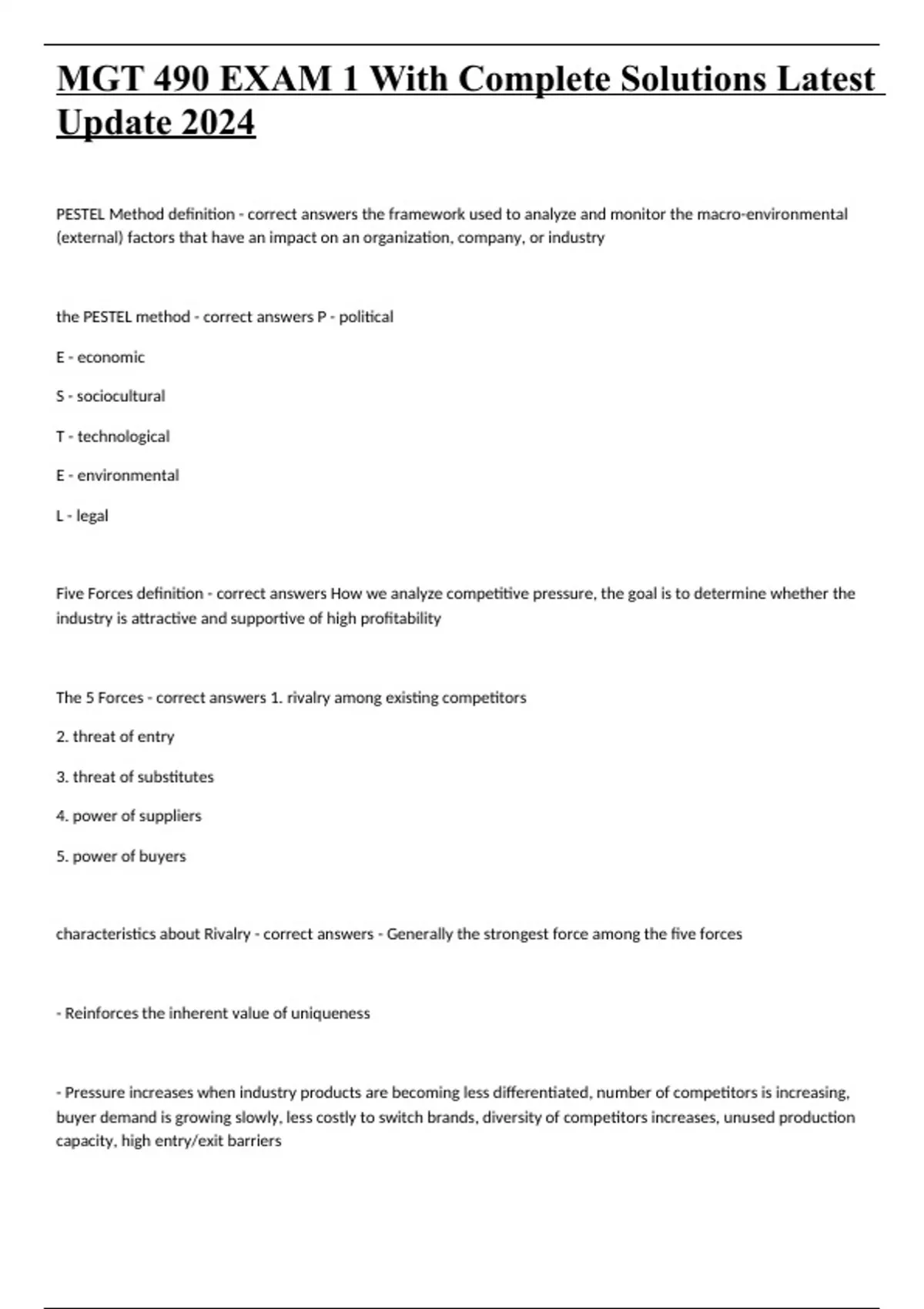 MGT 490 EXAM 1 With Complete Solutions Latest Update 2024

PESTEL Method definition - correct answers the framework used to analyze and monitor the macro-environmental (external) factors that have an impact on an organization, company, or industry

the PESTEL method - correct answers P - political

E - economic

S - sociocultural

T - technological

E - environmental

L - legal

Five Forces definition - correct answers How we analyze competitive pressure, the goal is to determine whether the industry is attractive and supportive of high profitability

The 5 Forces - correct answers 1. rivalry among existing competitors

2. threat of entry

3. threat of substitutes

4. power of suppliers

5. power of buyers

characteristics about Rivalry - correct answers - Generally the strongest force among the five forces

- Reinforces the inherent value of uniqueness

- Pressure increases when industry products are becoming less differentiated, number of competitors is increasing, buyer demand is growing slowly, less costly to switch brands, diversity of competitors increases, unused production capacity, high entry/exit barriers